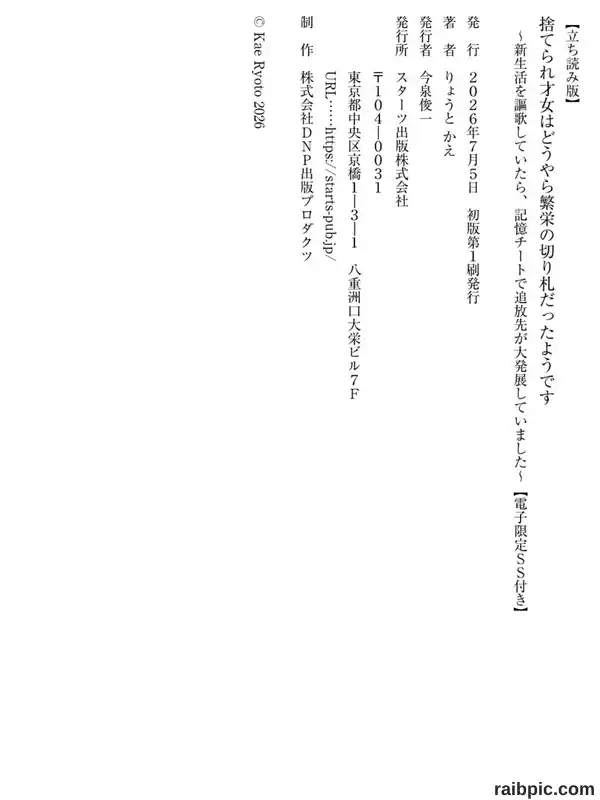 【立ち読み版】

捨てられ才女はどうやら繁栄の切り札だったようです

～新生活を謳歌していたら、記憶チートで追放先が大発展していました～【電子限定SS付き】

発行 2026年7月5日 初版第1刷発行

著者 りょうと かえ

発行者 今泉俊一

発行所 スターツ出版株式会社

〒104-0031

東京都中央区京橋1-3-1 八重洲口大栄ビル7F

URL……https://starts-pub.jp/

制作 株式会社DNP出版プロダクツ

© Kae Ryoto 2026

raibpic.com